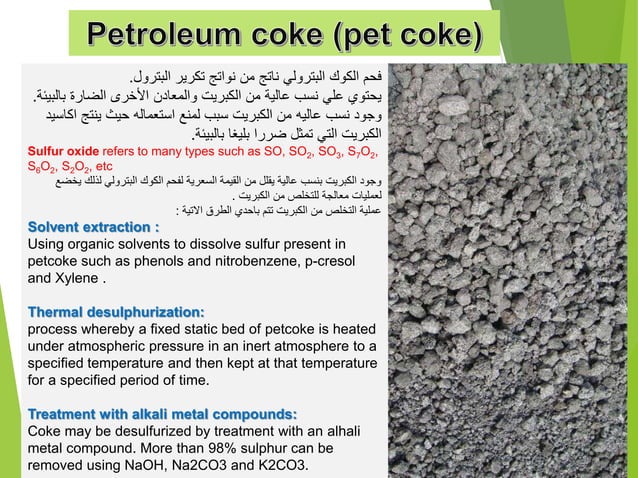 Petroleum coke (pet coke)

فحم الكوك البترولي ناتج من نواتج تكرير البترول.
يحتوي علي نسب عالية من الكبريت والمعادن الأخرى الضارة بالبيئة.
وجود نسب عاليه من الكبريت سبب لمنع استعماله حيث ينتج اكاسيد الكبريت التي تمثل ضررا بليغا بالبيئة.

Sulfur oxide refers to many types such as SO, $SO_2$, $SO_3$, $S_7O_2$, $S_6O_2$, $S_2O_2$, etc

وجود الكبريت بنسب عالية يقلل من القيمة السعرية لفحم الكوك البترولي لذلك يخضع لعمليات معالجة للتخلص من الكبريت .
عملية التخلص من الكبريت تتم باحدي الطرق الاتية :

Solvent extraction :
Using organic solvents to dissolve sulfur present in petcoke such as phenols and nitrobenzene, p-cresol and Xylene .

Thermal desulphurization:
process whereby a fixed static bed of petcoke is heated under atmospheric pressure in an inert atmosphere to a specified temperature and then kept at that temperature for a specified period of time.

Treatment with alkali metal compounds:
Coke may be desulfurized by treatment with an alhali metal compound. More than 98% sulphur can be removed using NaOH, Na2CO3 and K2CO3.